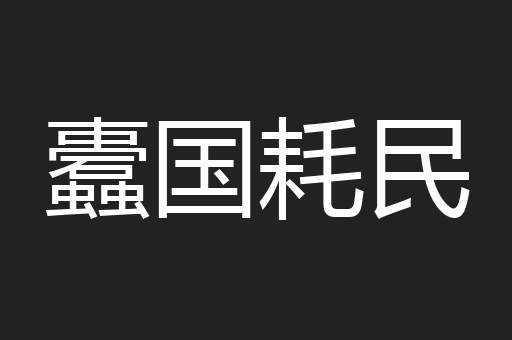 蠹国耗民